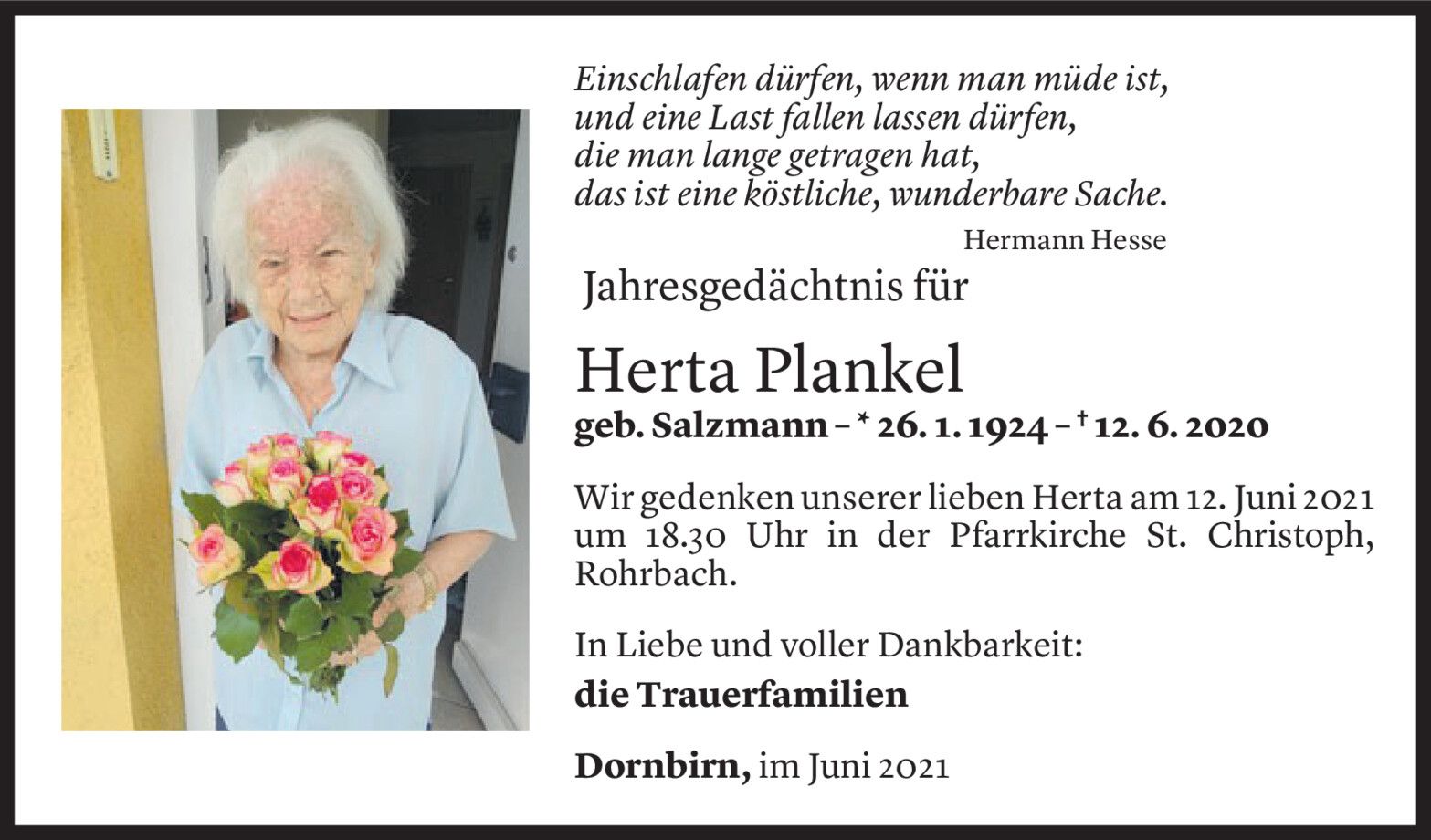 Einschlafen dürfen, wenn man müde ist,
und eine Last fallen lassen dürfen,
die man lange getragen hat,
das ist eine köstliche, wunderbare Sache.

Hermann Hesse

Jahresgedächtnis für

Herta Plankel

geb. Salzmann – * 26. 1. 1924 – † 12. 6. 2020

Wir gedenken unserer lieben Herta am 12. Juni 2021 um 18.30 Uhr in der Pfarrkirche St. Christoph, Rohrbach.

In Liebe und voller Dankbarkeit:

die Trauerfamilien

Dornbirn, im Juni 2021